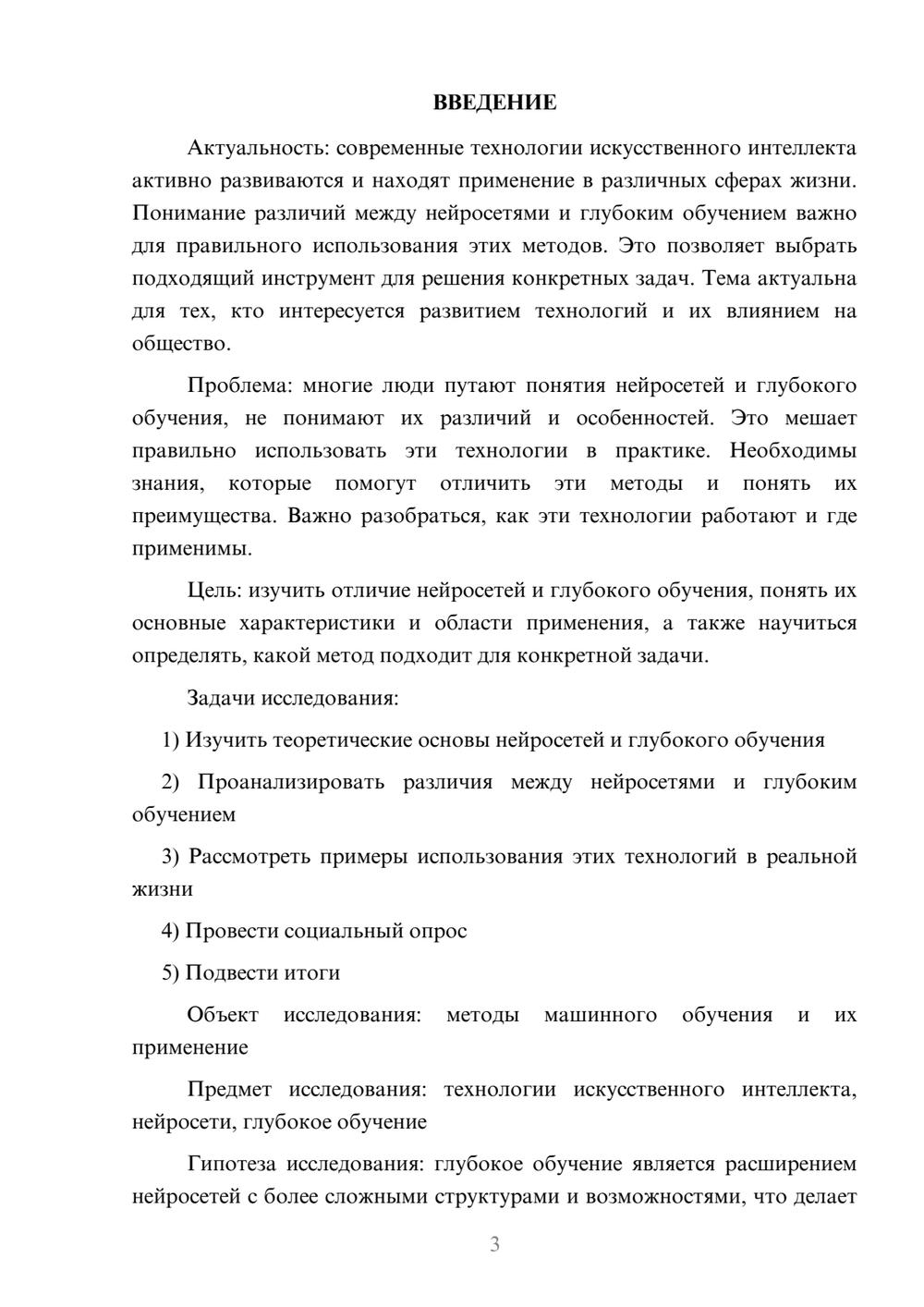 ВВЕДЕНИЕ

Актуальность: современные технологии искусственного интеллекта активно развиваются и находят применение в различных сферах жизни. Понимание различий между нейросетями и глубоким обучением важно для правильного использования этих методов. Это позволяет выбрать подходящий инструмент для решения конкретных задач. Тема актуальна для тех, кто интересуется развитием технологий и их влиянием на общество.

Проблема: многие люди путают понятия нейросетей и глубокого обучения, не понимают их различий и особенностей. Это мешает правильно использовать эти технологии в практике. Необходимы знания, которые помогут отличить эти методы и понять их преимущества. Важно разобраться, как эти технологии работают и где применимы.

Цель: изучить отличие нейросетей и глубокого обучения, понять их основные характеристики и области применения, а также научиться определять, какой метод подходит для конкретной задачи.

Задачи исследования:

1) Изучить теоретические основы нейросетей и глубокого обучения

2) Проанализировать различия между нейросетями и глубоким обучением

3) Рассмотреть примеры использования этих технологий в реальной жизни

4) Провести социальный опрос

5) Подвести итоги

Объект исследования: методы машинного обучения и их применение

Предмет исследования: технологии искусственного интеллекта, нейросети, глубокое обучение

Гипотеза исследования: глубокое обучение является расширением нейросетей с более сложными структурами и возможностями, что делает

3